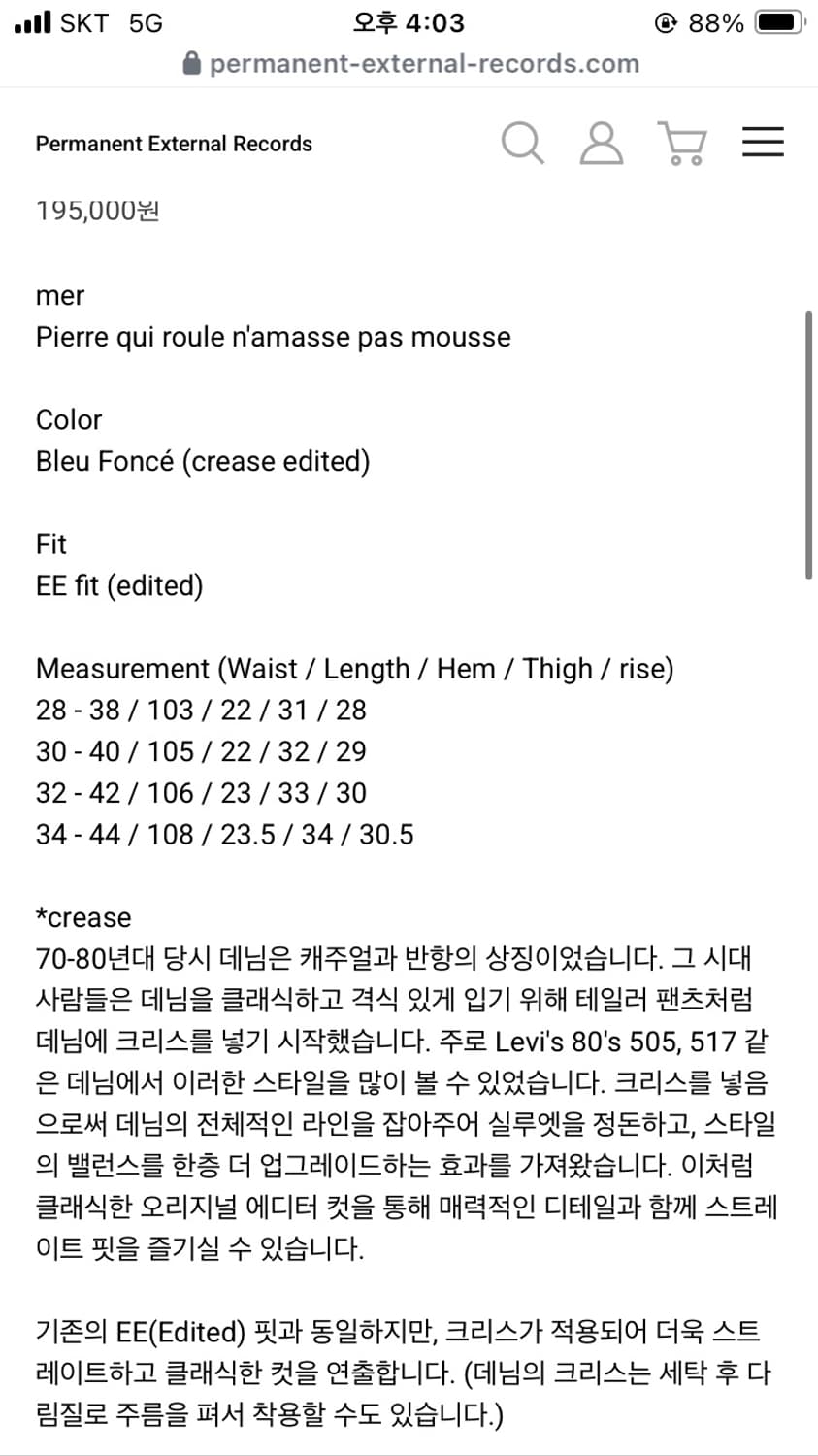 SKT 5G
오후 4:03
88%
permanent-external-records.com

Permanent External Records

195,000원

mer
Pierre qui roule n'amasse pas mousse

Color
Bleu Foncé (crease edited)

Fit
EE fit (edited)

Measurement (Waist / Length / Hem / Thigh / rise)
28 - 38 / 103 / 22 / 31 / 28
30 - 40 / 105 / 22 / 32 / 29
32 - 42 / 106 / 23 / 33 / 30
34 - 44 / 108 / 23.5 / 34 / 30.5

*crease
70-80년대 당시 데님은 캐주얼과 반항의 상징이었습니다. 그 시대 사람들은 데님을 클래식하고 격식 있게 입기 위해 테일러 팬츠처럼 데님에 크리스를 넣기 시작했습니다. 주로 Levi's 80's 505, 517 같은 데님에서 이러한 스타일을 많이 볼 수 있었습니다. 크리스를 넣음으로써 데님의 전체적인 라인을 잡아주어 실루엣을 정돈하고, 스타일의 밸런스를 한층 더 업그레이드하는 효과를 가져왔습니다. 이처럼 클래식한 오리지널 에디터 컷을 통해 매력적인 디테일과 함께 스트레이트 핏을 즐기실 수 있습니다.

기존의 EE(Edited) 핏과 동일하지만, 크리스가 적용되어 더욱 스트레이트하고 클래식한 컷을 연출합니다. (데님의 크리스는 세탁 후 다림질로 주름을 펴서 착용할 수도 있습니다.)